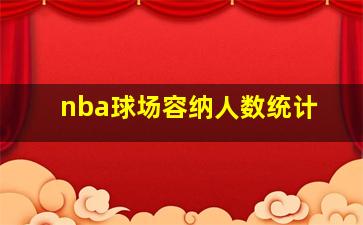 nba球场容纳人数统计